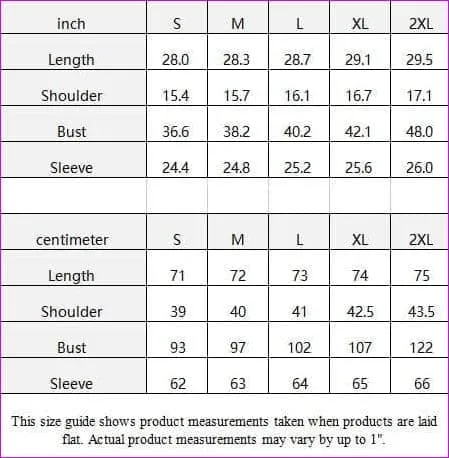 | inch | S | M | L | XL | 2XL |
|---|---|---|---|---|---|
| Length | 28.0 | 28.3 | 28.7 | 29.1 | 29.5 |
| Shoulder | 15.4 | 15.7 | 16.1 | 16.7 | 17.1 |
| Bust | 36.6 | 38.2 | 40.2 | 42.1 | 48.0 |
| Sleeve | 24.4 | 24.8 | 25.2 | 25.6 | 26.0 |

| centimeter | S | M | L | XL | 2XL |
|---|---|---|---|---|---|
| Length | 71 | 72 | 73 | 74 | 75 |
| Shoulder | 39 | 40 | 41 | 42.5 | 43.5 |
| Bust | 93 | 97 | 102 | 107 | 122 |
| Sleeve | 62 | 63 | 64 | 65 | 66 |

This size guide shows product measurements taken when products are laid flat. Actual product measurements may vary by up to 1".